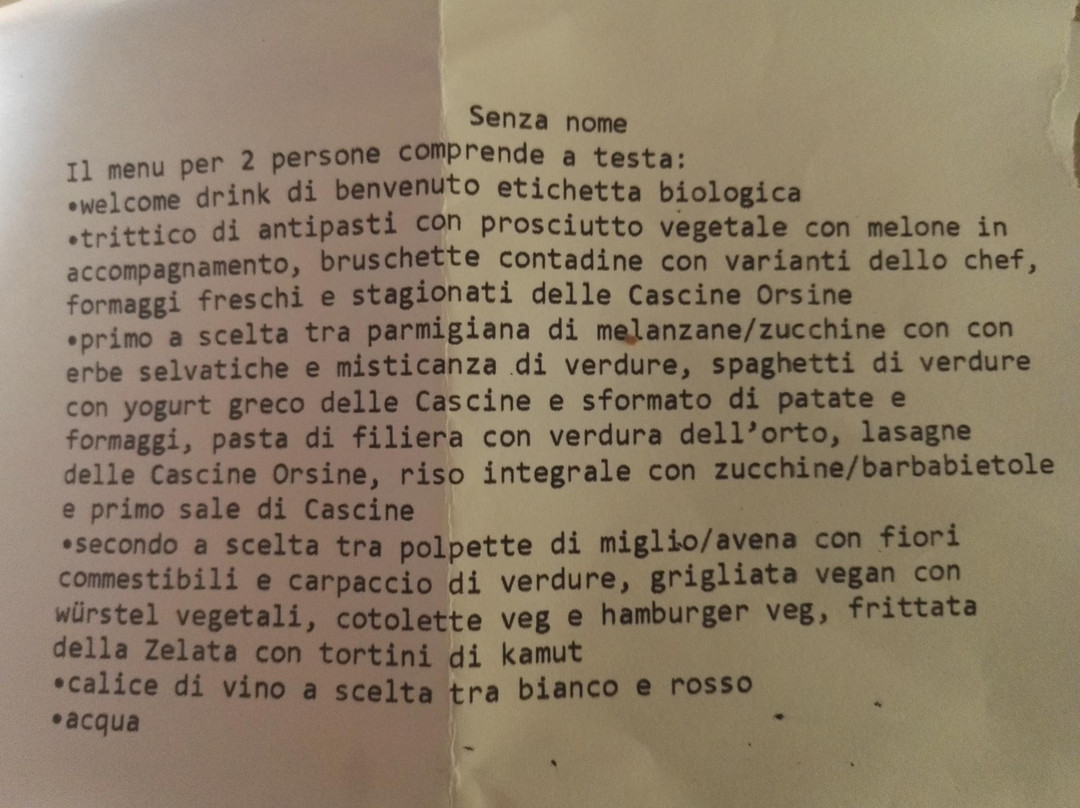 Senza nome

Il menu per 2 persone comprende a testa:
•welcome drink di benvenuto etichetta biologica
•trittico di antipasti con prosciutto vegetale con melone in accompagnamento, bruschette contadine con varianti dello chef, formaggi freschi e stagionati delle Cascine Orsine
•primo a scelta tra parmigiana di melanzane/zucchine con con erbe selvatiche e misticanza di verdure, spaghetti di verdure con yogurt greco delle Cascine e sformato di patate e formaggi, pasta di filiera con verdura dell'orto, lasagne delle Cascine Orsine, riso integrale con zucchine/barbabietole e primo sale di Cascine
•secondo a scelta tra polpette di miglio/avena con fiori commestibili e carpaccio di verdure, grigliata vegan con würstel vegetali, cotolette veg e hamburger veg, frittata della Zelata con tortini di kamut
•calice di vino a scelta tra bianco e rosso
•acqua